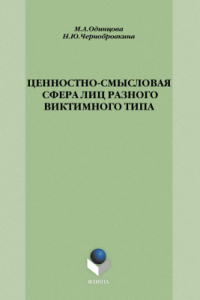 М.А.Одинцова
Н.Ю.Чернобровкина

ЦЕННОСТНО-СМЫСЛОВАЯ СФЕРА ЛИЦ РАЗНОГО ВИКТИМНОГО ТИПА

ФЛИНТА